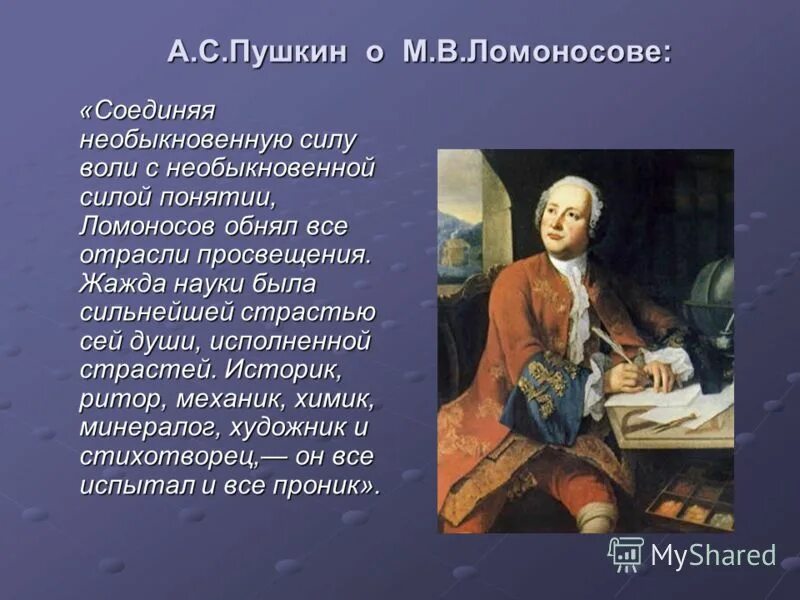 А.С.Пушкин о М.В.Ломоносове:

«Соединяя необыкновенную силу воли с необыкновенной силой понятии, Ломоносов обнял все отрасли просвещения. Жажда науки была сильнейшей страстью сей души, исполненной страстей. Историк, ритор, механик, химик, минералог, художник и стихотворец,— он все испытал и все проник».

MyShared